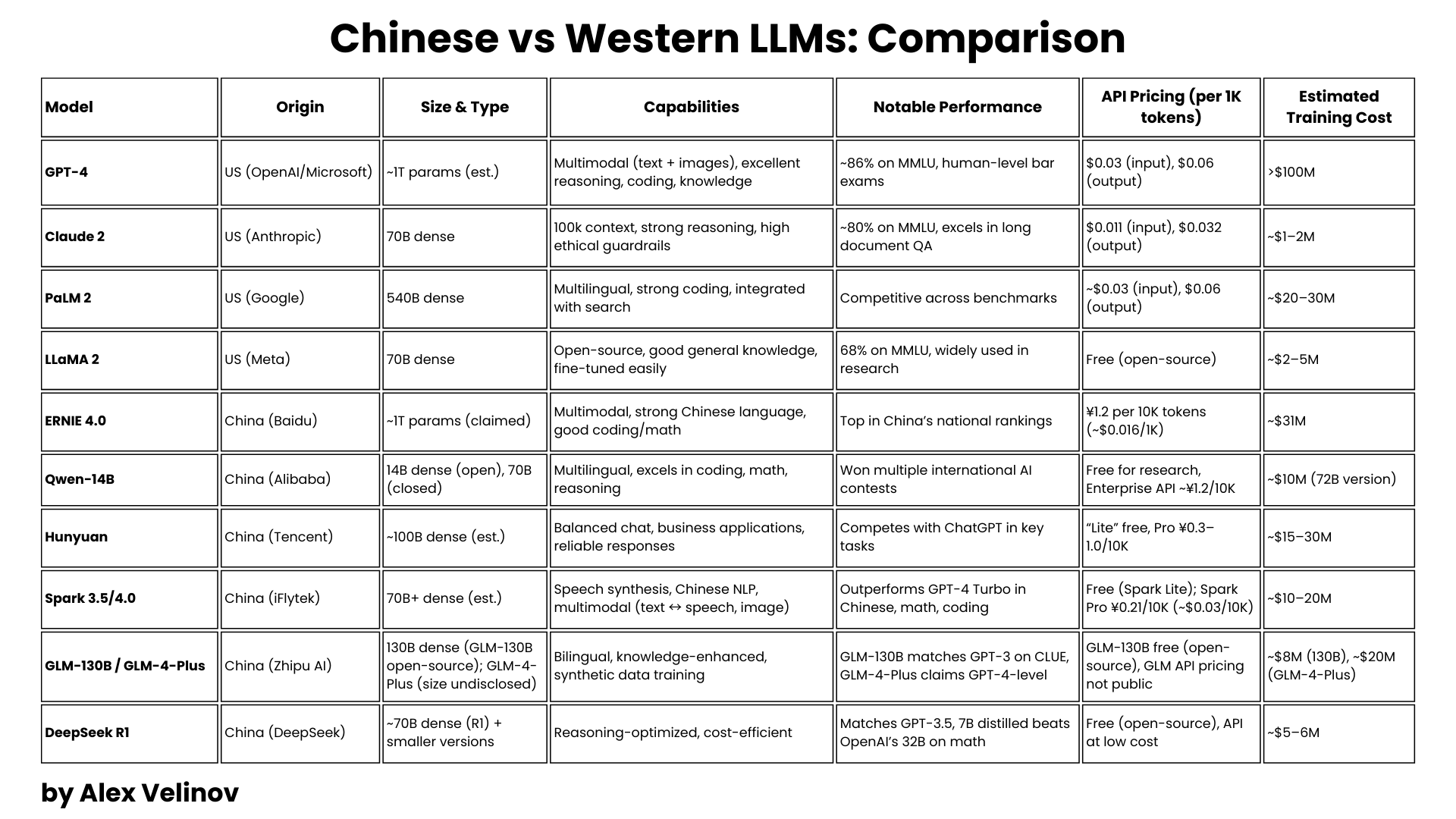 Chinese vs Western LLMs: Comparison

| Model | Origin | Size & Type | Capabilities | Notable Performance | API Pricing (per 1K tokens) | Estimated Training Cost |
|---|---|---|---|---|---|---|
| GPT-4 | US (OpenAI/Microsoft) | ~1T params (est.) | Multimodal (text + images), excellent reasoning, coding, knowledge | ~86% on MMLU, human-level bar exams | \$0.03 (input), \$0.06 (output) | >\$100M |
| Claude 2 | US (Anthropic) | 70B dense | 100k context, strong reasoning, high ethical guardrails | ~80% on MMLU, excels in long document QA | \$0.011 (input), \$0.032 (output) | ~\$1–2M |
| PaLM 2 | US (Google) | 540B dense | Multilingual, strong coding, integrated with search | Competitive across benchmarks | ~\$0.03 (input), \$0.06 (output) | ~\$20–30M |
| LLaMA 2 | US (Meta) | 70B dense | Open-source, good general knowledge, fine-tuned easily | 68% on MMLU, widely used in research | Free (open-source) | ~\$2–5M |
| ERNIE 4.0 | China (Baidu) | ~1T params (claimed) | Multimodal, strong Chinese language, good coding/math | Top in China's national rankings | ¥1.2 per 10K tokens (~\$0.016/1K) | ~\$31M |
| Qwen-14B | China (Alibaba) | 14B dense (open), 70B (closed) | Multilingual, excels in coding, math, reasoning | Won multiple international AI contests | Free for research, Enterprise API ~¥1.2/10K | ~\$10M (72B version) |
| Hunyuan | China (Tencent) | ~100B dense (est.) | Balanced chat, business applications, reliable responses | Competes with ChatGPT in key tasks | "Lite" free, Pro ¥0.3–1.0/10K | ~\$15–30M |
| Spark 3.5/4.0 | China (iFlytek) | 70B+ dense (est.) | Speech synthesis, Chinese NLP, multimodal (text ↔ speech, image) | Outperforms GPT-4 Turbo in Chinese, math, coding | Free (Spark Lite); Spark Pro ¥0.21/10K (~\$0.03/10K) | ~\$10–20M |
| GLM-130B / GLM-4-Plus | China (Zhipu AI) | 130B dense (GLM-130B open-source); GLM-4-Plus (size undisclosed) | Bilingual, knowledge-enhanced, synthetic data training | GLM-130B matches GPT-3 on CLUE, GLM-4-Plus claims GPT-4-level | GLM-130B free (open-source), GLM API pricing not public | ~\$8M (130B), ~\$20M (GLM-4-Plus) |
| DeepSeek R1 | China (DeepSeek) | ~70B dense (R1) + smaller versions | Reasoning-optimized, cost-efficient | Matches GPT-3.5, 7B distilled beats OpenAI's 32B on math | Free (open-source), API at low cost | ~\$5–6M |

by Alex Velinov